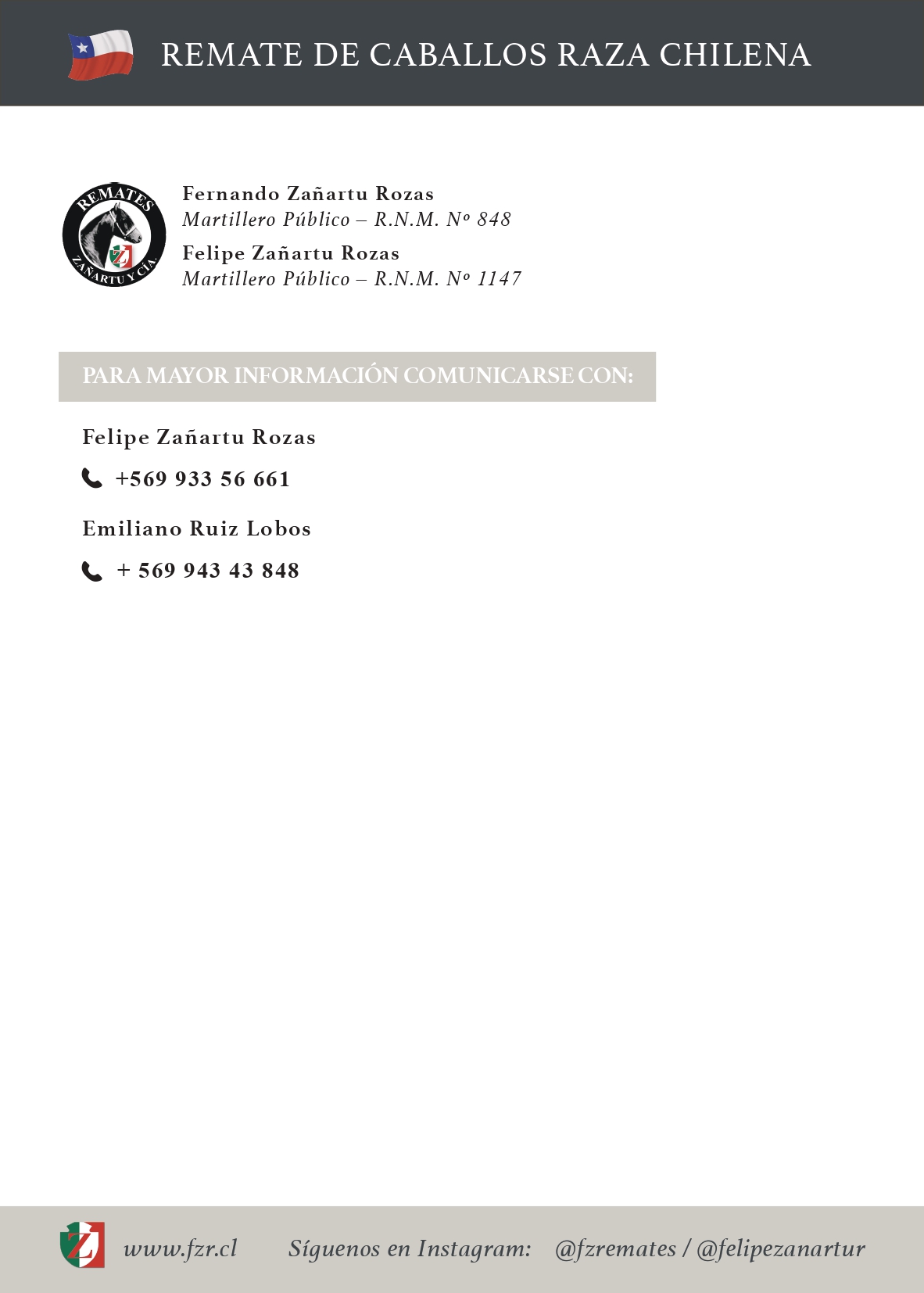 REMATE DE CABALLOS RAZA CHILENA

REMATES
ZAÑARTU Y CIA.

Fernando Zañartu Rozas
Martillero Público – R.N.M. Nº 848
Felipe Zañartu Rozas
Martillero Público – R.N.M. Nº 1147

PARA MAYOR INFORMACIÓN COMUNICARSE CON:

Felipe Zañartu Rozas
+569 933 56 661
Emiliano Ruiz Lobos
+ 569 943 43 848

www.fzr.cl Síguenos en Instagram: @fzremates / @felipezanartur